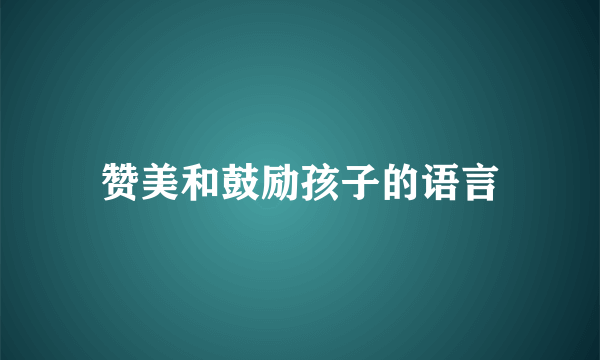 赞美和鼓励孩子的语言